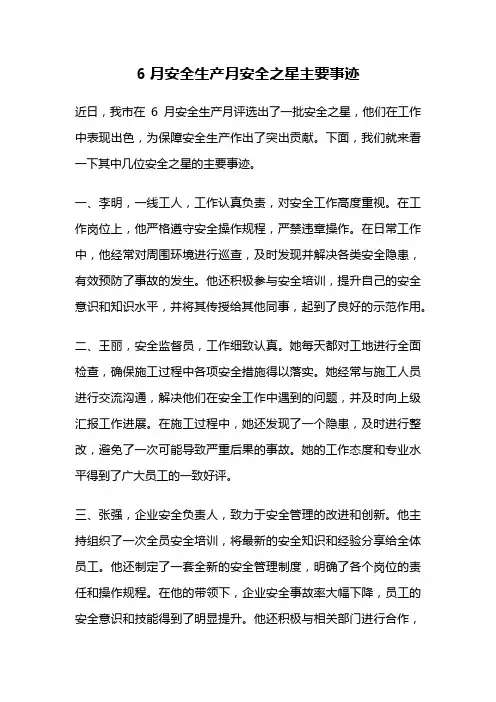 6 月安全生产月安全之星主要事迹

近日，我市在 6 月安全生产月评选出了一批安全之星，他们在工作中表现出色，为保障安全生产作出了突出贡献。下面，我们就来看一下其中几位安全之星的主要事迹。

一、李明，一线工人，工作认真负责，对安全工作高度重视。在工作岗位上，他严格遵守安全操作规程，严禁违章操作。在日常工作中，他经常对周围环境进行巡查，及时发现并解决各类安全隐患，有效预防了事故的发生。他还积极参与安全培训，提升自己的安全意识和知识水平，并将其传授给其他同事，起到了良好的示范作用。

二、王丽，安全监督员，工作细致认真。她每天都对工地进行全面检查，确保施工过程中各项安全措施得以落实。她经常与施工人员进行交流沟通，解决他们在安全工作中遇到的问题，并及时向上级汇报工作进展。在施工过程中，她还发现了一个隐患，及时进行整改，避免了一次可能导致严重后果的事故。她的工作态度和专业水平得到了广大员工的一致好评。

三、张强，企业安全负责人，致力于安全管理的改进和创新。他主持组织了一次全员安全培训，将最新的安全知识和经验分享给全体员工。他还制定了一套全新的安全管理制度，明确了各个岗位的责任和操作规程。在他的带领下，企业安全事故率大幅下降，员工的安全意识和技能得到了明显提升。他还积极与相关部门进行合作，